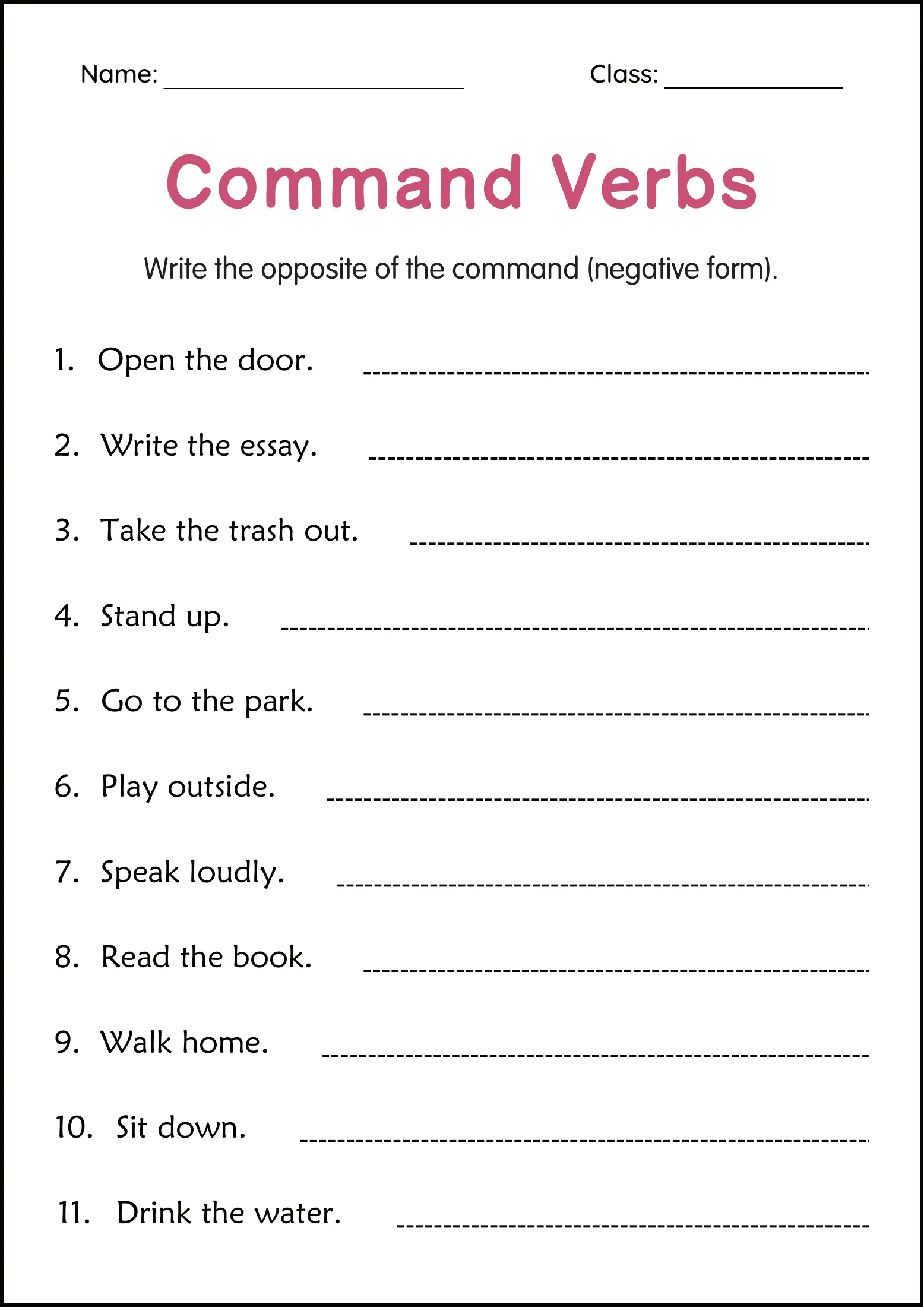 Name: ____ Class: ____

Command Verbs

Write the opposite of the command (negative form).

1. Open the door. ____

2. Write the essay. ____

3. Take the trash out. ____

4. Stand up. ____

5. Go to the park. ____

6. Play outside. ____

7. Speak loudly. ____

8. Read the book. ____

9. Walk home. ____

10. Sit down. ____

11. Drink the water. ____